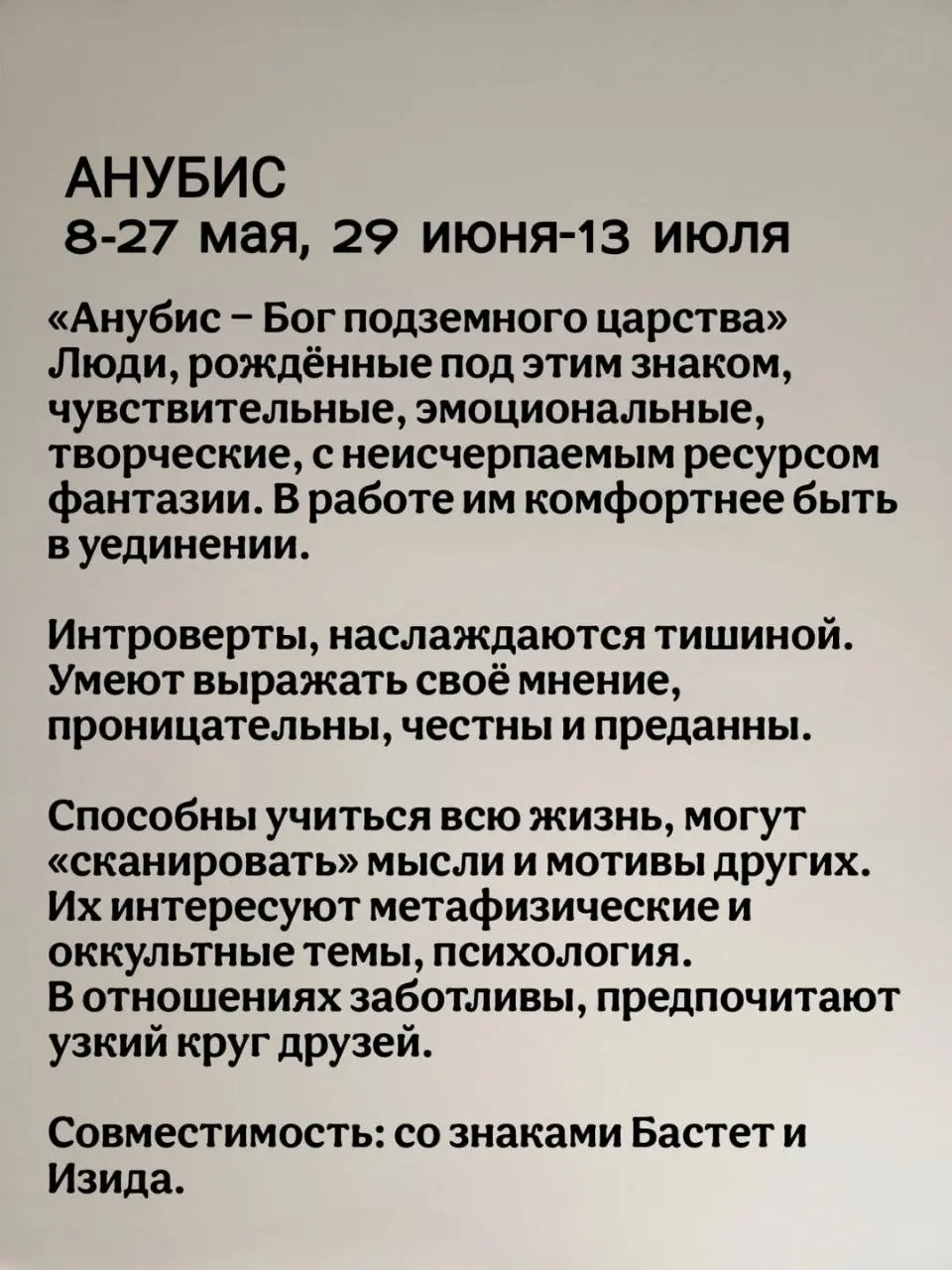 АНУБИС
8-27 мая, 29 июня-13 июля

«Анубис – Бог подземного царства» Люди, рождённые под этим знаком, чувствительные, эмоциональные, творческие, с неисчерпаемым ресурсом фантазии. В работе им комфортнее быть в уединении.

Интроверты, наслаждаются тишиной. Умеют выражать своё мнение, проницательны, честны и преданны.

Способны учиться всю жизнь, могут «сканировать» мысли и мотивы других. Их интересуют метафизические и оккультные темы, психология.
В отношениях заботливы, предпочитают узкий круг друзей.

Совместимость: со знаками Бастет и Изида.